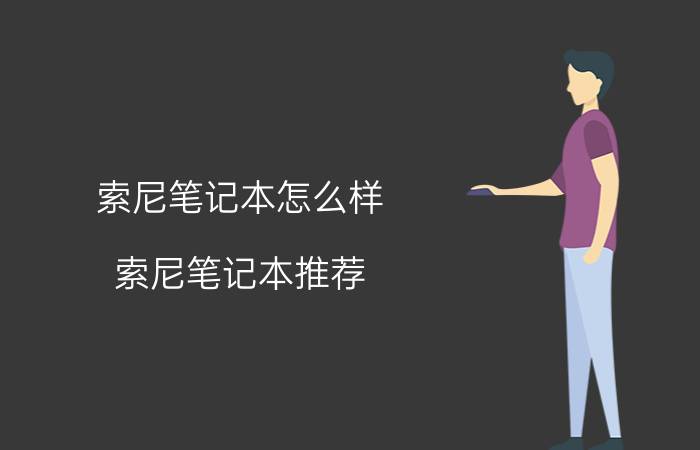 索尼笔记本怎么样

索尼笔记本推荐